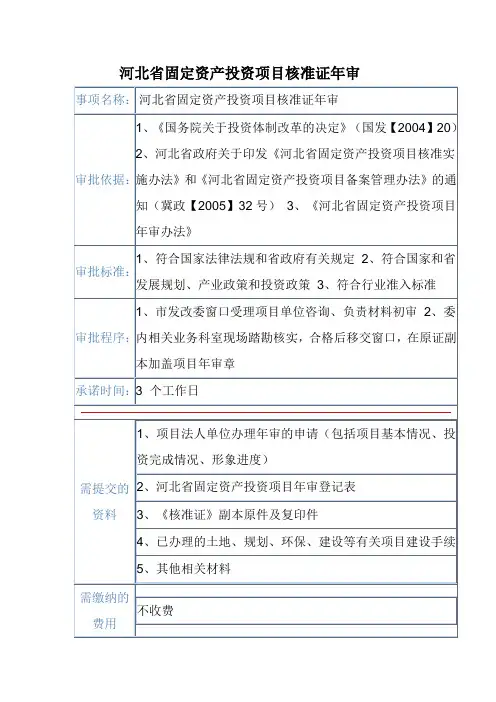 河北省固定资产投资项目核准证年审

| 事项名称: | 河北省固定资产投资项目核准证年审 |
|---|---|
| 审批依据: | 1、《国务院关于投资体制改革的决定》(国发【2004】20) 2、河北省政府关于印发《河北省固定资产投资项目核准实施办法》和《河北省固定资产投资项目备案管理办法》的通知(冀政【2005】32号) 3、《河北省固定资产投资项目年审办法》 |
| 审批标准: | 1、符合国家法律法规和省政府有关规定 2、符合国家和省发展规划、产业政策和投资政策 3、符合行业准入标准 |
| 审批程序: | 1、市发改委窗口受理项目单位咨询、负责材料初审 2、委内相关业务科室现场踏勘核实,合格后移交窗口,在原证副本加盖项目年审章 |
| 承诺时间: | 3 个工作日 |
| 需提交的资料 | 1、项目法人单位办理年审的申请(包括项目基本情况、投资完成情况、形象进度) |
| | 2、河北省固定资产投资项目年审登记表 |
| | 3、《核准证》副本原件及复印件 |
| | 4、已办理的土地、规划、环保、建设等有关项目建设手续 |
| | 5、其他相关材料 |
| 需缴纳的费用 | 不收费 |